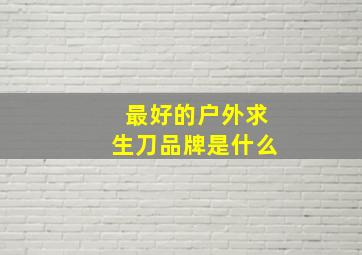 最好的户外求生刀品牌是什么